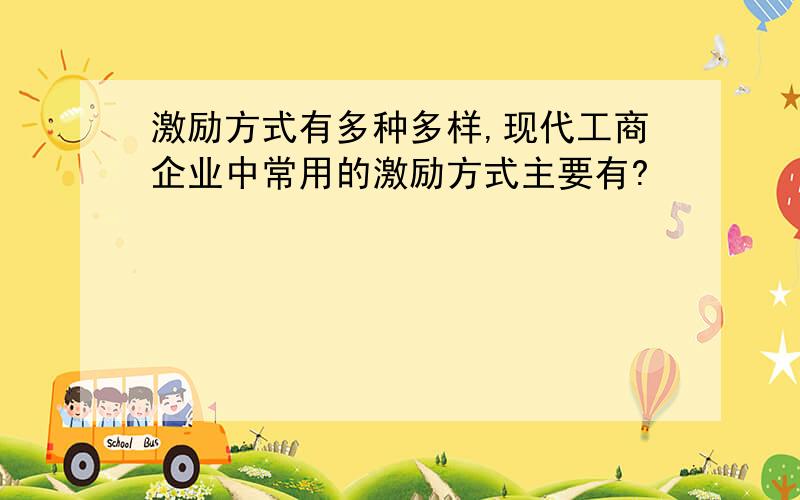 激励方式有多种多样,现代工商企业中常用的激励方式主要有?

5

9

School Bus